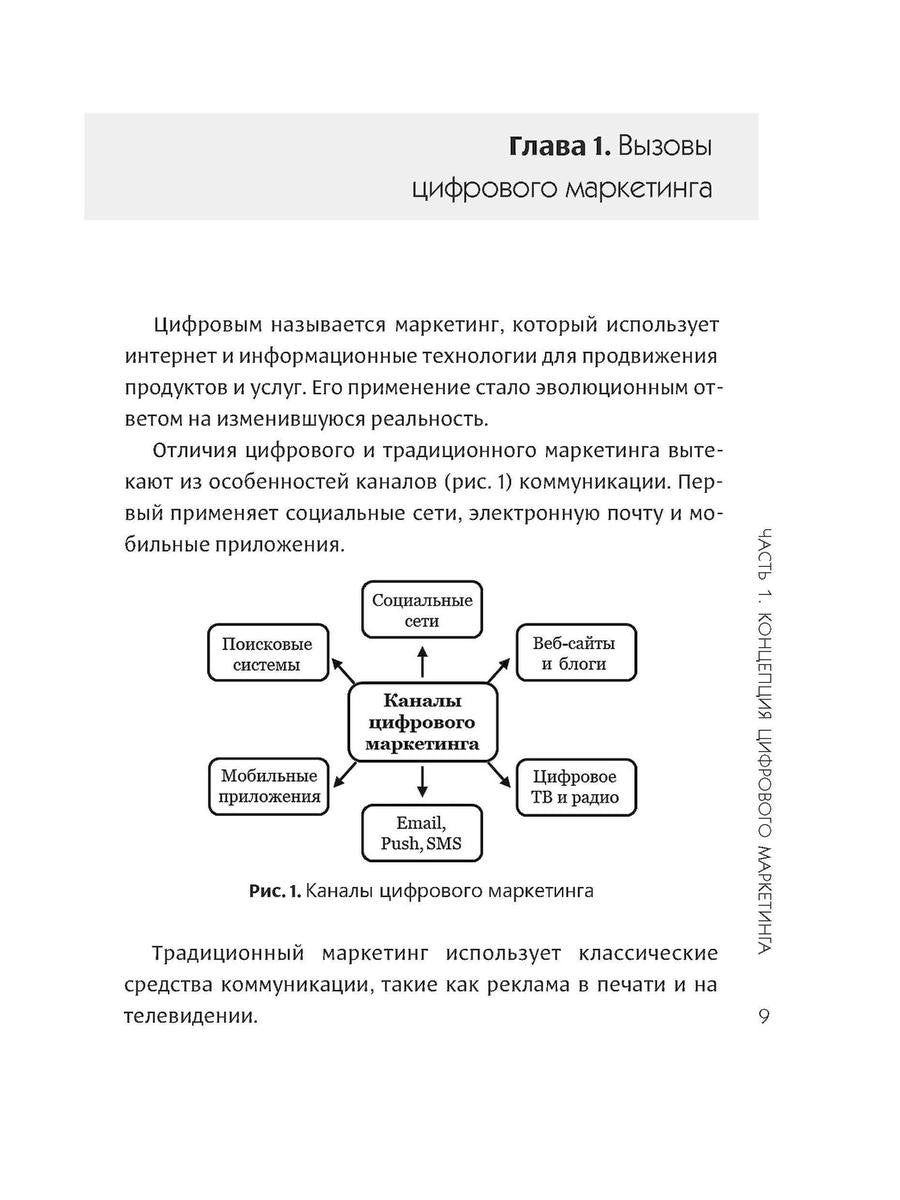 Глава 1. Вызовы цифрового маркетинга

Цифровым называется маркетинг, который использует интернет и информационные технологии для продвижения продуктов и услуг. Его применение стало эволюционным ответом на изменившуюся реальность.

Отличия цифрового и традиционного маркетинга вытекают из особенностей каналов (рис. 1) коммуникации. Первый применяет социальные сети, электронную почту и мобильные приложения.

Социальные сети

Поисковые системы

Веб-сайты и блоги

Каналы цифрового маркетинга

Мобильные приложения

Цифровое ТВ и радио

Email, Push, SMS

Рис. 1. Каналы цифрового маркетинга

Традиционный маркетинг использует классические средства коммуникации, такие как реклама в печати и на телевидении.

ЧАСТЬ 1. КОНЦЕПЦИЯ ЦИФРОВОГО МАРКЕТИНГА

9